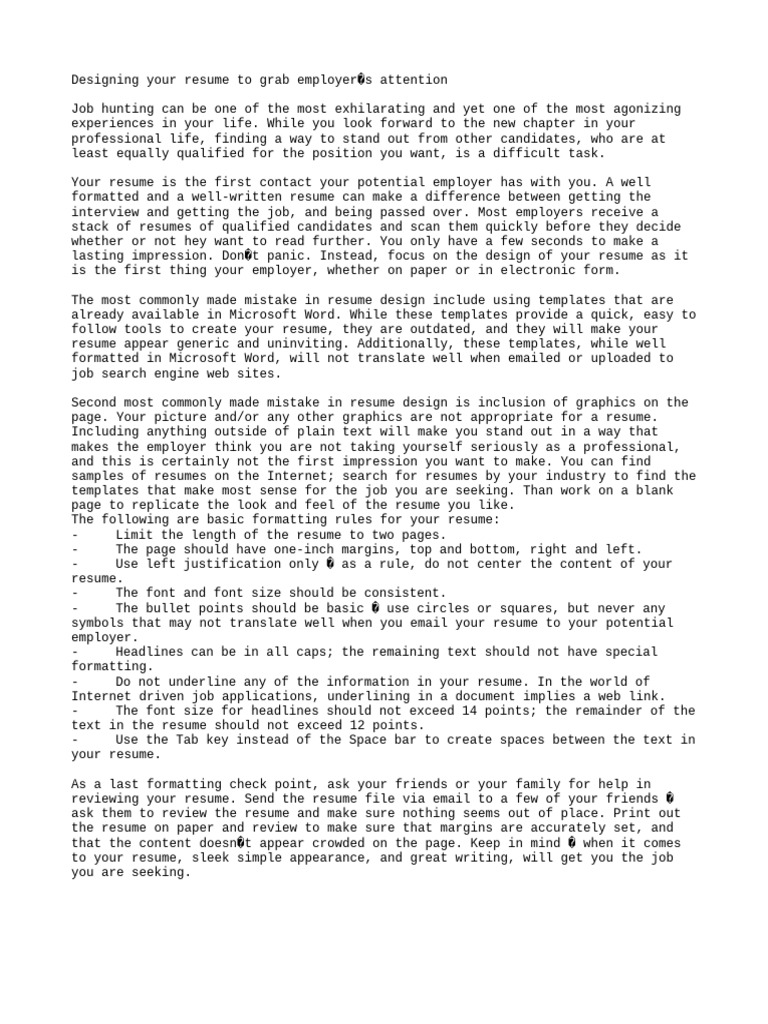 Designing your resume to grab employer�s attention

Job hunting can be one of the most exhilarating and yet one of the most agonizing experiences in your life. While you look forward to the new chapter in your professional life, finding a way to stand out from other candidates, who are at least equally qualified for the position you want, is a difficult task.

Your resume is the first contact your potential employer has with you. A well formatted and a well-written resume can make a difference between getting the interview and getting the job, and being passed over. Most employers receive a stack of resumes of qualified candidates and scan them quickly before they decide whether or not hey want to read further. You only have a few seconds to make a lasting impression. Don�t panic. Instead, focus on the design of your resume as it is the first thing your employer, whether on paper or in electronic form.

The most commonly made mistake in resume design include using templates that are already available in Microsoft Word. While these templates provide a quick, easy to follow tools to create your resume, they are outdated, and they will make your resume appear generic and uninviting. Additionally, these templates, while well formatted in Microsoft Word, will not translate well when emailed or uploaded to job search engine web sites.

Second most commonly made mistake in resume design is inclusion of graphics on the page. Your picture and/or any other graphics are not appropriate for a resume. Including anything outside of plain text will make you stand out in a way that makes the employer think you are not taking yourself seriously as a professional, and this is certainly not the first impression you want to make. You can find samples of resumes on the Internet; search for resumes by your industry to find the templates that make most sense for the job you are seeking. Than work on a blank page to replicate the look and feel of the resume you like.
The following are basic formatting rules for your resume:
- Limit the length of the resume to two pages.
- The page should have one-inch margins, top and bottom, right and left.
- Use left justification only � as a rule, do not center the content of your resume.
- The font and font size should be consistent.
- The bullet points should be basic � use circles or squares, but never any symbols that may not translate well when you email your resume to your potential employer.
- Headlines can be in all caps; the remaining text should not have special formatting.
- Do not underline any of the information in your resume. In the world of Internet driven job applications, underlining in a document implies a web link.
- The font size for headlines should not exceed 14 points; the remainder of the text in the resume should not exceed 12 points.
- Use the Tab key instead of the Space bar to create spaces between the text in your resume.

As a last formatting check point, ask your friends or your family for help in reviewing your resume. Send the resume file via email to a few of your friends � ask them to review the resume and make sure nothing seems out of place. Print out the resume on paper and review to make sure that margins are accurately set, and that the content doesn�t appear crowded on the page. Keep in mind � when it comes to your resume, sleek simple appearance, and great writing, will get you the job you are seeking.